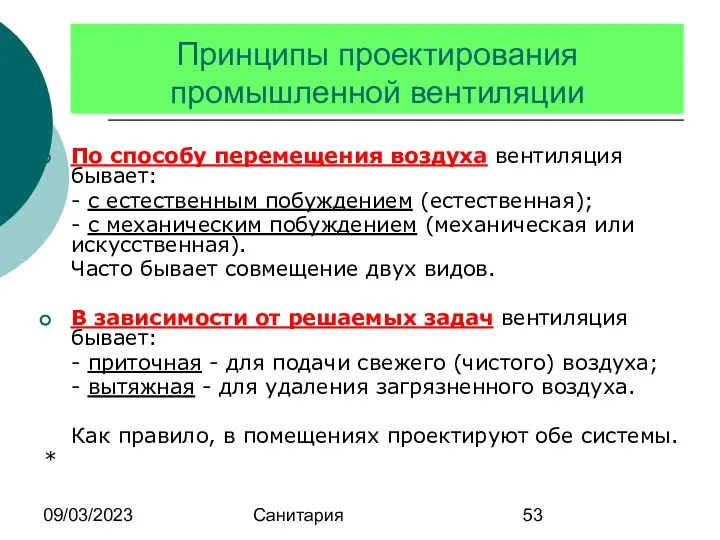 Принципы проектирования промышленной вентиляции

По способу перемещения воздуха вентиляция бывает:
- с естественным побуждением (естественная);
- с механическим побуждением (механическая или искусственная).
Часто бывает совмещение двух видов.

В зависимости от решаемых задач вентиляция бывает:
- приточная - для подачи свежего (чистого) воздуха;
- вытяжная - для удаления загрязненного воздуха.

Как правило, в помещениях проектируют обе системы.

*

09/03/2023

Санитария

53